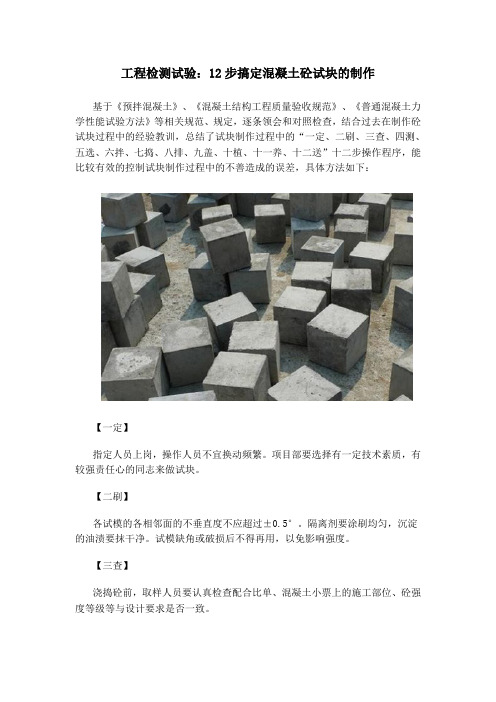 工程检测试验：12步搞定混凝土砼试块的制作

基于《预拌混凝土》、《混凝土结构工程质量验收规范》、《普通混凝土力学性能试验方法》等相关规范、规定，逐条领会和对照检查，结合过去在制作砼试块过程中的经验教训，总结了试块制作过程中的“一定、二刷、三查、四测、五选、六拌、七捣、八排、九盖、十植、十一养、十二送”十二步操作程序，能比较有效的控制试块制作过程中的不善造成的误差，具体方法如下：

【一定】

指定人员上岗，操作人员不宜换动频繁。项目部要选择有一定技术素质，有较强责任心的同志来做试块。

【二刷】

各试模的各相邻面的不垂直度不应超过±0.5°。隔离剂要涂刷均匀，沉淀的油渍要抹干净。试模缺角或破损后不得再用，以免影响强度。

【三查】

浇捣砼前，取样人员要认真检查配合比单、混凝土小票上的施工部位、砼强度等级等与设计要求是否一致。